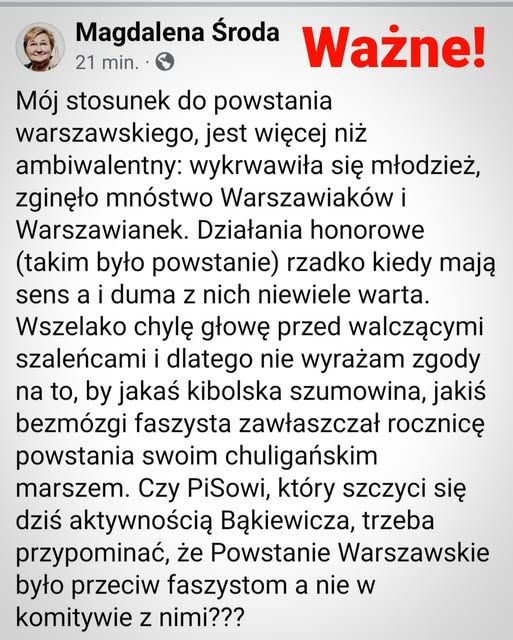 Magdalena Środa
21 min. ·

Ważne!

Mój stosunek do powstania warszawskiego, jest więcej niż ambiwalentny: wykrwawiła się młodzież, zginęło mnóstwo Warszawiaków i Warszawianek. Działania honorowe (takim było powstanie) rzadko kiedy mają sens a i duma z nich niewiele warta. Wszelako chylę głowę przed walczącymi szaleńcami i dlatego nie wyrażam zgody na to, by jakaś kibolska szumowina, jakiś bezmózgi faszysta zawłaszczał rocznicę powstania swoim chuligańskim marszem. Czy PiSowi, który szczyci się dziś aktywnością Bąkiewicza, trzeba przypominać, że Powstanie Warszawskie było przeciw faszystom a nie w komitywie z nimi???